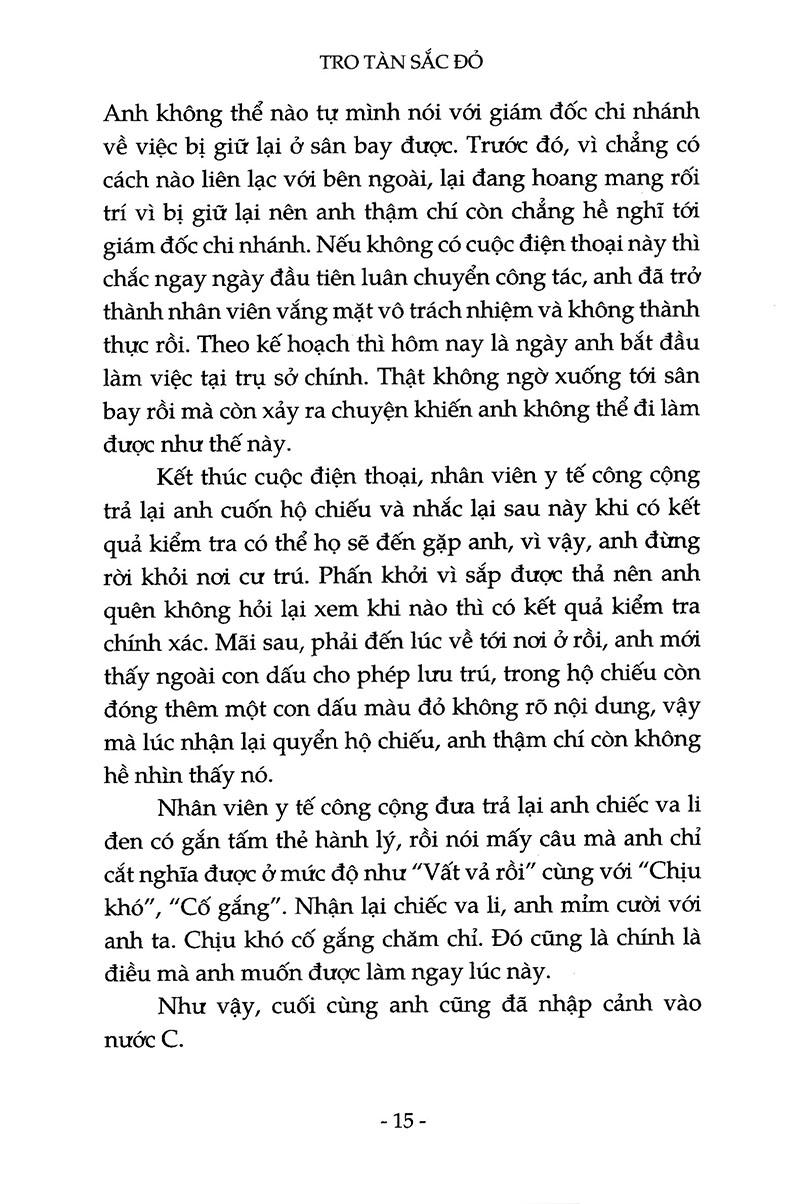 TRO TÀN SẮC ĐỎ

Anh không thể nào tự mình nói với giám đốc chi nhánh về việc bị giữ lại ở sân bay được. Trước đó, vì chẳng có cách nào liên lạc với bên ngoài, lại đang hoang mang rối trí vì bị giữ lại nên anh thậm chí còn chẳng hề nghĩ tới giám đốc chi nhánh. Nếu không có cuộc điện thoại này thì chắc ngay ngày đầu tiên luân chuyển công tác, anh đã trở thành nhân viên vắng mặt vô trách nhiệm và không thành thực rồi. Theo kế hoạch thì hôm nay là ngày anh bắt đầu làm việc tại trụ sở chính. Thật không ngờ xuống tới sân bay rồi mà còn xảy ra chuyện khiến anh không thể đi làm được như thế này.

Kết thúc cuộc điện thoại, nhân viên y tế công cộng trả lại anh cuốn hộ chiếu và nhắc lại sau này khi có kết quả kiểm tra có thể họ sẽ đến gặp anh, vì vậy, anh đừng rời khỏi nơi cư trú. Phấn khởi vì sắp được thả nên anh quên không hỏi lại xem khi nào thì có kết quả kiểm tra chính xác. Mãi sau, phải đến lúc về tới nơi ở rồi, anh mới thấy ngoài con dấu cho phép lưu trú, trong hộ chiếu còn đóng thêm một con dấu màu đỏ không rõ nội dung, vậy mà lúc nhận lại quyển hộ chiếu, anh thậm chí còn không hề nhìn thấy nó.

Nhân viên y tế công cộng đưa trả lại anh chiếc va li đen có gắn tấm thẻ hành lý, rồi nói mấy câu mà anh chỉ cắt nghĩa được ở mức độ như "Vất vả rồi" cùng với "Chịu khó", "Cố gắng". Nhận lại chiếc va li, anh mỉm cười với anh ta. Chịu khó cố gắng chăm chỉ. Đó cũng là chính là điều mà anh muốn được làm ngay lúc này.

Như vậy, cuối cùng anh cũng đã nhập cảnh vào nước C.

- 15 -